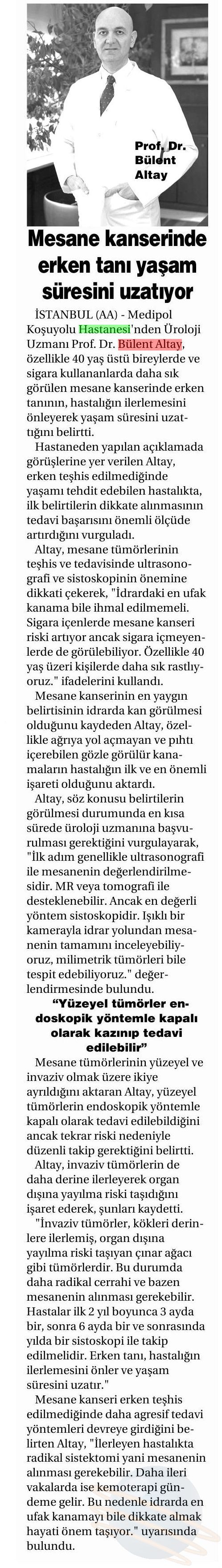 Prof. Dr. Bülent Altay

Mesane kanserinde erken tanı yaşam süresini uzatıyor

İSTANBUL (AA) - Medipol Koşuyolu Hastanesi'nden Üroloji Uzmanı Prof. Dr. Bülent Altay, özellikle 40 yaş üstü bireylerde ve sigara kullananlarda daha sık görülen mesane kanserinde erken tanının, hastalığın ilerlemesini önleyerek yaşam süresini uzattığını belirtti.

Hastaneden yapılan açıklamada görüşlerine yer verilen Altay, erken teşhis edilmediğinde yaşamı tehdit edebilen hastalıkta, ilk belirtilerin dikkate alınmasının tedavi başarısını önemli ölçüde artırdığını vurguladı.

Altay, mesane tümörlerinin teşhis ve tedavisinde ultrasonografi ve sistoskopinin önemine dikkati çekerek, "İdrardaki en ufak kanama bile ihmal edilmemeli. Sigara içenlerde mesane kanseri riski artıyor ancak sigara içmeyenlerde de görülebiliyor. Özellikle 40 yaş üzeri kişilerde daha sık rastlıyoruz." ifadelerini kullandı.

Mesane kanserinin en yaygın belirtisinin idrarda kan görülmesi olduğunu kaydeden Altay, özellikle ağrıya yol açmayan ve pıhtı içerebilen gözle görülür kanamaların hastalığın ilk ve en önemli işareti olduğunu aktardı.

Altay, söz konusu belirtilerin görülmesi durumunda en kısa sürede üroloji uzmanına başvurulması gerektiğini vurgulayarak, "İlk adım genellikle ultrasonografi ile mesanenin değerlendirilmesidir. MR veya tomografi ile desteklenebilir. Ancak en değerli yöntem sistoskopidir. Işıklı bir kamerayla idrar yolundan mesanenin tamamını inceleyebiliyoruz, milimetrik tümörleri bile tespit edebiliyoruz." değerlendirmesinde bulundu.

"Yüzeyel tümörler endoskopik yöntemle kapalı olarak kazınıp tedavi edilebilir"

Mesane tümörlerinin yüzeyel ve invaziv olmak üzere ikiye ayrıldığını aktaran Altay, yüzeyel tümörlerin endoskopik yöntemle kapalı olarak tedavi edilebildiğini ancak tekrar riski nedeniyle düzenli takip gerektiğini belirtti.

Altay, invaziv tümörlerin de daha derine ilerleyerek organ dışına yayılma riski taşıdığını işaret ederek, şunları kaydetti.

"İnvaziv tümörler, kökleri derinlere ilerlemiş, organ dışına yayılma riski taşıyan çınar ağacı gibi tümörlerdir. Bu durumda daha radikal cerrahi ve bazen mesanenin alınması gerekebilir. Hastalar ilk 2 yıl boyunca 3 ayda bir, sonra 6 ayda bir ve sonrasında yılda bir sistoskopi ile takip edilmelidir. Erken tanı, hastalığın ilerlemesini önler ve yaşam süresini uzatır."

Mesane kanseri erken teşhis edilmediğinde daha agresif tedavi yöntemleri devreye girdiğini belirten Altay, "İlerleyen hastalıkta radikal sistektomi yani mesanenin alınması gerekebilir. Daha ileri vakalarda ise kemoterapi gündeme gelir. Bu nedenle idrarda en ufak kanamayı bile dikkate almak hayati önem taşıyor." uyarısında bulundu.